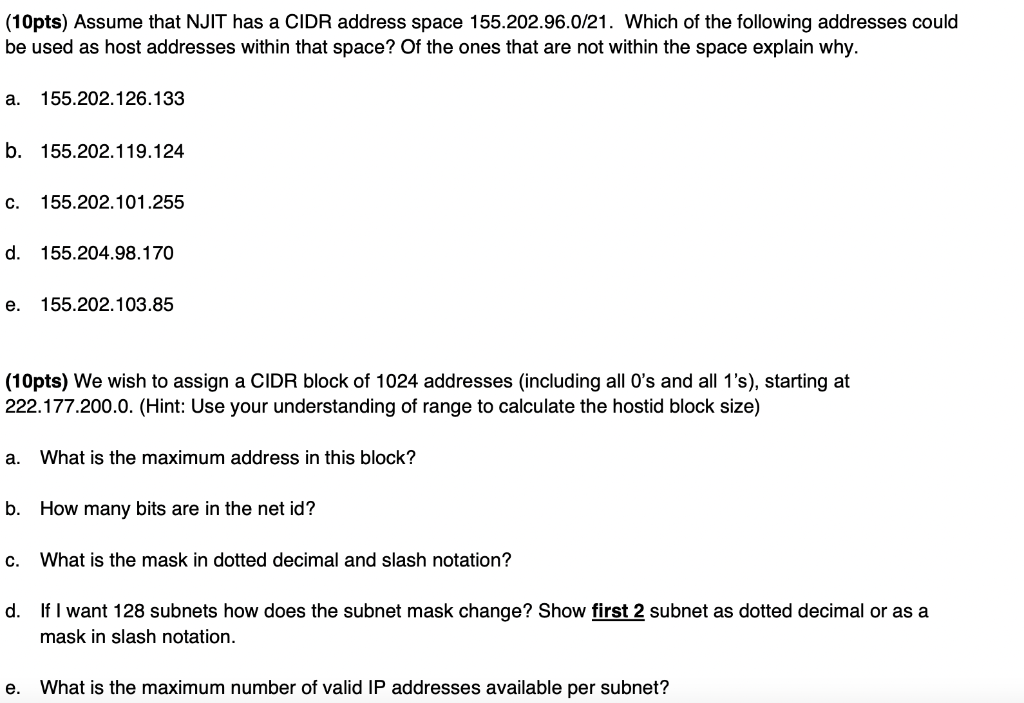 (10pts) Assume that NJIT has a CIDR address space 155.202.96.0/21. Which of the following addresses could be used as host addresses within that space? Of the ones that are not within the space explain why.

a. 155.202.126.133

b. 155.202.119.124

c. 155.202.101.255

d. 155.204.98.170

e. 155.202.103.85

(10pts) We wish to assign a CIDR block of 1024 addresses (including all 0's and all 1's), starting at 222.177.200.0. (Hint: Use your understanding of range to calculate the hostid block size)

a. What is the maximum address in this block?

b. How many bits are in the net id?

c. What is the mask in dotted decimal and slash notation?

d. If I want 128 subnets how does the subnet mask change? Show first 2 subnet as dotted decimal or as a mask in slash notation.

e. What is the maximum number of valid IP addresses available per subnet?